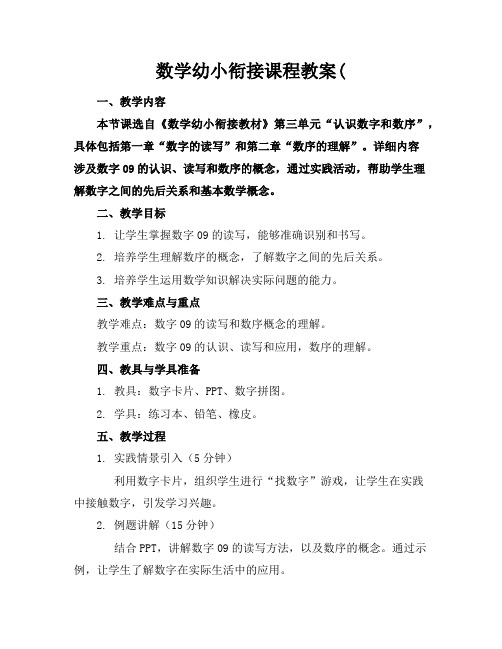 数学幼小衔接课程教案(

一、教学内容

本节课选自《数学幼小衔接教材》第三单元“认识数字和数序”，具体包括第一章“数字的读写”和第二章“数序的理解”。详细内容涉及数字09的认识、读写和数序的概念，通过实践活动，帮助学生理解数字之间的先后关系和基本数学概念。

二、教学目标

1. 让学生掌握数字09的读写，能够准确识别和书写。

2. 培养学生理解数序的概念，了解数字之间的先后关系。

3. 培养学生运用数学知识解决实际问题的能力。

三、教学难点与重点

教学难点：数字09的读写和数序概念的理解。

教学重点：数字09的认识、读写和应用，数序的理解。

四、教具与学具准备

1. 教具：数字卡片、PPT、数字拼图。

2. 学具：练习本、铅笔、橡皮。

五、教学过程

1. 实践情景引入（5分钟）

利用数字卡片，组织学生进行“找数字”游戏，让学生在实践中接触数字，引发学习兴趣。

2. 例题讲解（15分钟）

结合PPT，讲解数字09的读写方法，以及数序的概念。通过示例，让学生了解数字在实际生活中的应用。